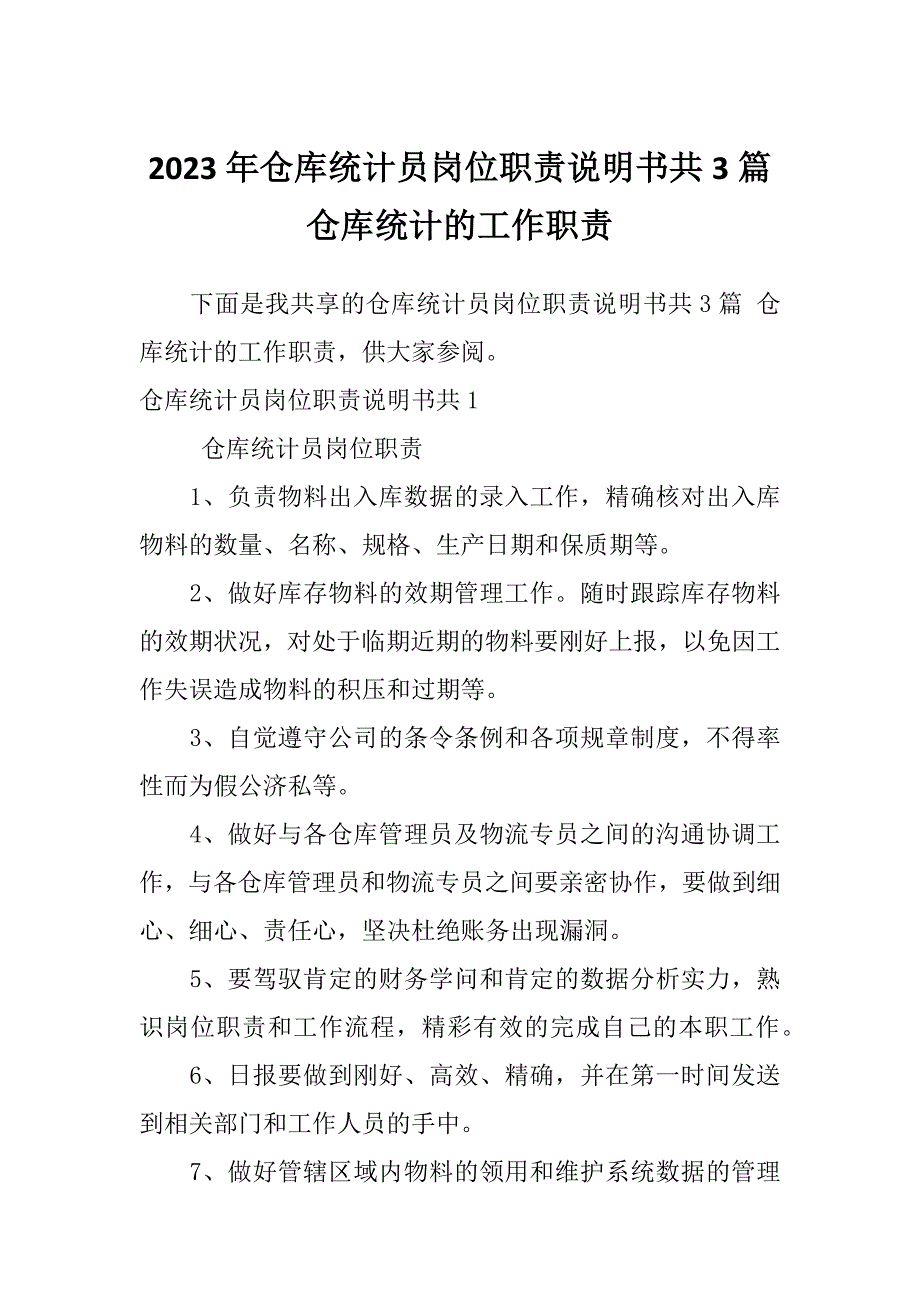 2023年仓库统计员岗位职责说明书共3篇 仓库统计的工作职责

下面是我共享的仓库统计员岗位职责说明书共3篇 仓库统计的工作职责，供大家参阅。

仓库统计员岗位职责说明书共1

仓库统计员岗位职责

1、负责物料出入库数据的录入工作，精确核对出入库物料的数量、名称、规格、生产日期和保质期等。

2、做好库存物料的效期管理工作。随时跟踪库存物料的效期状况，对处于临期近期的物料要刚好上报，以免因工作失误造成物料的积压和过期等。

3、自觉遵守公司的条令条例和各项规章制度，不得率性而为假公济私等。

4、做好与各仓库管理员及物流专员之间的沟通协调工作，与各仓库管理员和物流专员之间要亲密协作，要做到细心、细心、责任心，坚决杜绝账务出现漏洞。

5、要驾驭肯定的财务学问和肯定的数据分析实力，熟识岗位职责和工作流程，精彩有效的完成自己的本职工作。

6、日报要做到刚好、高效、精确，并在第一时间发送到相关部门和工作人员的手中。

7、做好管辖区域内物料的领用和维护系统数据的管理